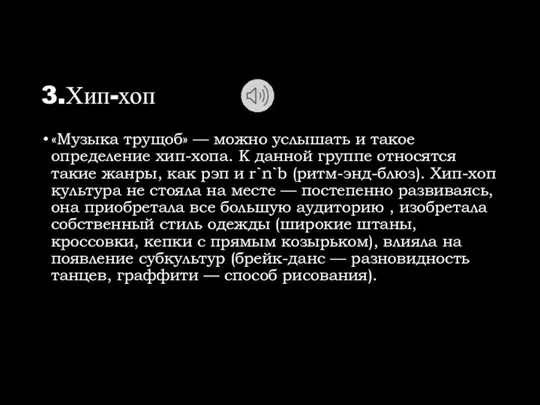 3.Хип-хоп

• «Музыка трущоб» — можно услышать и такое определение хип-хопа. К данной группе относятся такие жанры, как рэп и r`n`b (ритм-энд-блюз). Хип-хоп культура не стояла на месте — постепенно развиваясь, она приобретала все большую аудиторию , изобретала собственный стиль одежды (широкие штаны, кроссовки, кепки с прямым козырьком), влияла на появление субкультур (брейк-данс — разновидность танцев, граффити — способ рисования).